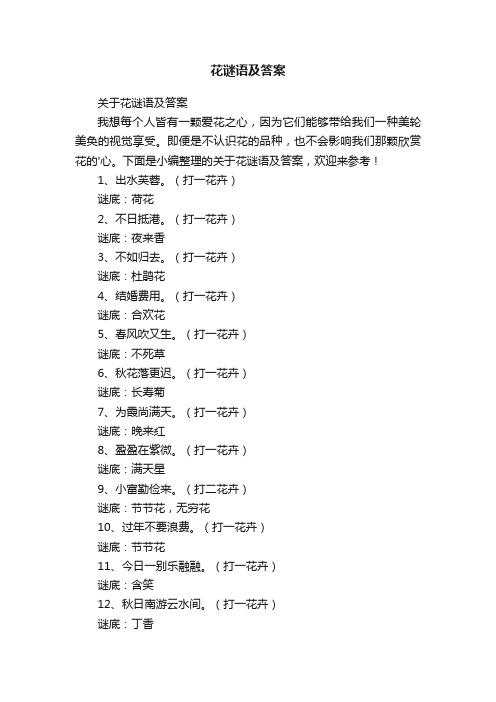 花谜语及答案

关于花谜语及答案

我想每个人皆有一颗爱花之心，因为它们能够带给我们一种美轮美奂的视觉享受。即便是不认识花的品种，也不会影响我们那颗欣赏花的'心。下面是小编整理的关于花谜语及答案，欢迎来参考！

1、出水芙蓉。（打一花卉）

谜底：荷花

2、不日抵港。（打一花卉）

谜底：夜来香

3、不如归去。（打一花卉）

谜底：杜鹃花

4、结婚费用。（打一花卉）

谜底：合欢花

5、春风吹又生。（打一花卉）

谜底：不死草

6、秋花落更迟。（打一花卉）

谜底：长寿菊

7、为霞尚满天。（打一花卉）

谜底：晚来红

8、盈盈在紫微。（打一花卉）

谜底：满天星

9、小富勤俭来。（打二花卉）

谜底：节节花，无穷花

10、过年不要浪费。（打一花卉）

谜底：节节花

11、今日一别乐融融。（打一花卉）

谜底：含笑

12、秋日南游云水间。（打一花卉）

谜底：丁香